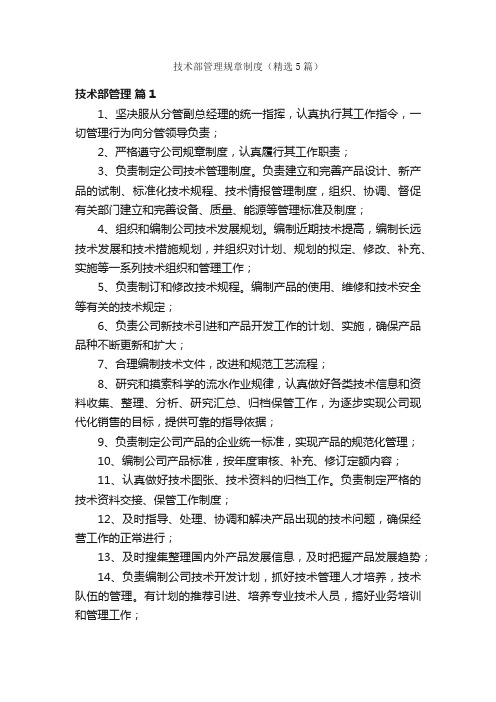 技术部管理规章制度（精选5篇）

技术部管理 篇1

1、坚决服从分管副总经理的统一指挥，认真执行其工作指令，一切管理行为向分管领导负责；

2、严格遵守公司规章制度，认真履行其工作职责；

3、负责制定公司技术管理制度。负责建立和完善产品设计、新产品的试制、标准化技术规程、技术情报管理制度，组织、协调、督促有关部门建立和完善设备、质量、能源等管理标准及制度；

4、组织和编制公司技术发展规划。编制近期技术提高，编制长远技术发展和技术措施规划，并组织对计划、规划的拟定、修改、补充、实施等一系列技术组织和管理工作；

5、负责制订和修改技术规程。编制产品的使用、维修和技术安全等有关的技术规定；

6、负责公司新技术引进和产品开发工作的计划、实施，确保产品品种不断更新和扩大；

7、合理编制技术文件，改进和规范工艺流程；

8、研究和摸索科学的流水作业规律，认真做好各类技术信息和资料收集、整理、分析、研究汇总、归档保管工作，为逐步实现公司现代化销售的目标，提供可靠的指导依据；

9、负责制定公司产品的企业统一标准，实现产品的规范化管理；

10、编制公司产品标准，按年度审核、补充、修订定额内容；

11、认真做好技术图张、技术资料的归档工作。负责制定严格的技术资料交接、保管工作制度；

12、及时指导、处理、协调和解决产品出现的技术问题，确保经营工作的正常进行；

13、及时搜集整理国内外产品发展信息，及时把握产品发展趋势；

14、负责编制公司技术开发计划，抓好技术管理人才培养，技术队伍的管理。有计划的推荐引进、培养专业技术人员，搞好业务培训和管理工作；